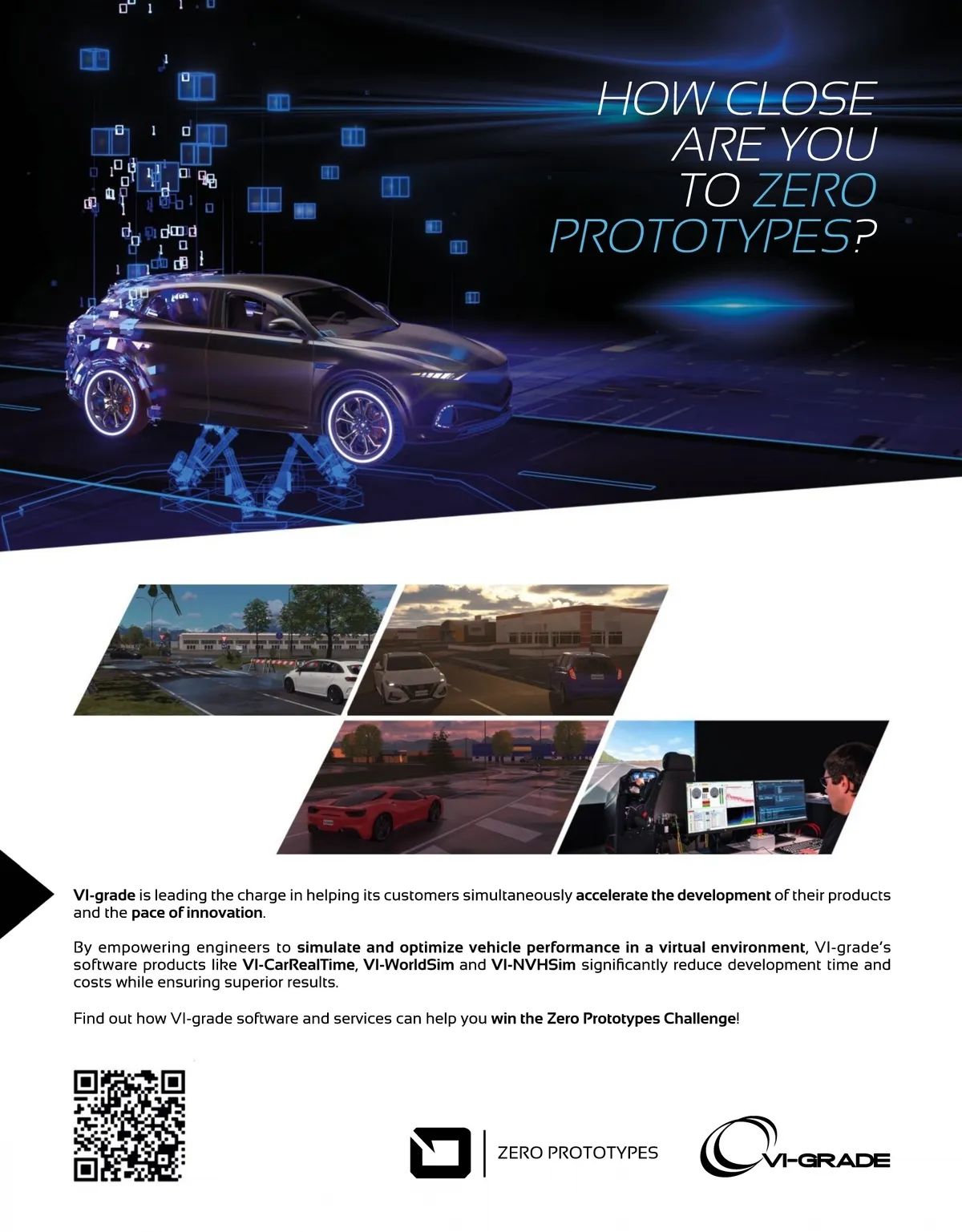 HOW CLOSE
ARE YOU
TO ZERO
PROTOTYPES?

VI-grade is leading the charge in helping its customers simultaneously accelerate the development of their products and the pace of innovation.

By empowering engineers to simulate and optimize vehicle performance in a virtual environment, VI-grade's software products like VI-CarRealTime, VI-WorldSim and VI-NVHSim significantly reduce development time and costs while ensuring superior results.

Find out how VI-grade software and services can help you win the Zero Prototypes Challenge!

ZERO PROTOTYPES

VI-GRADE